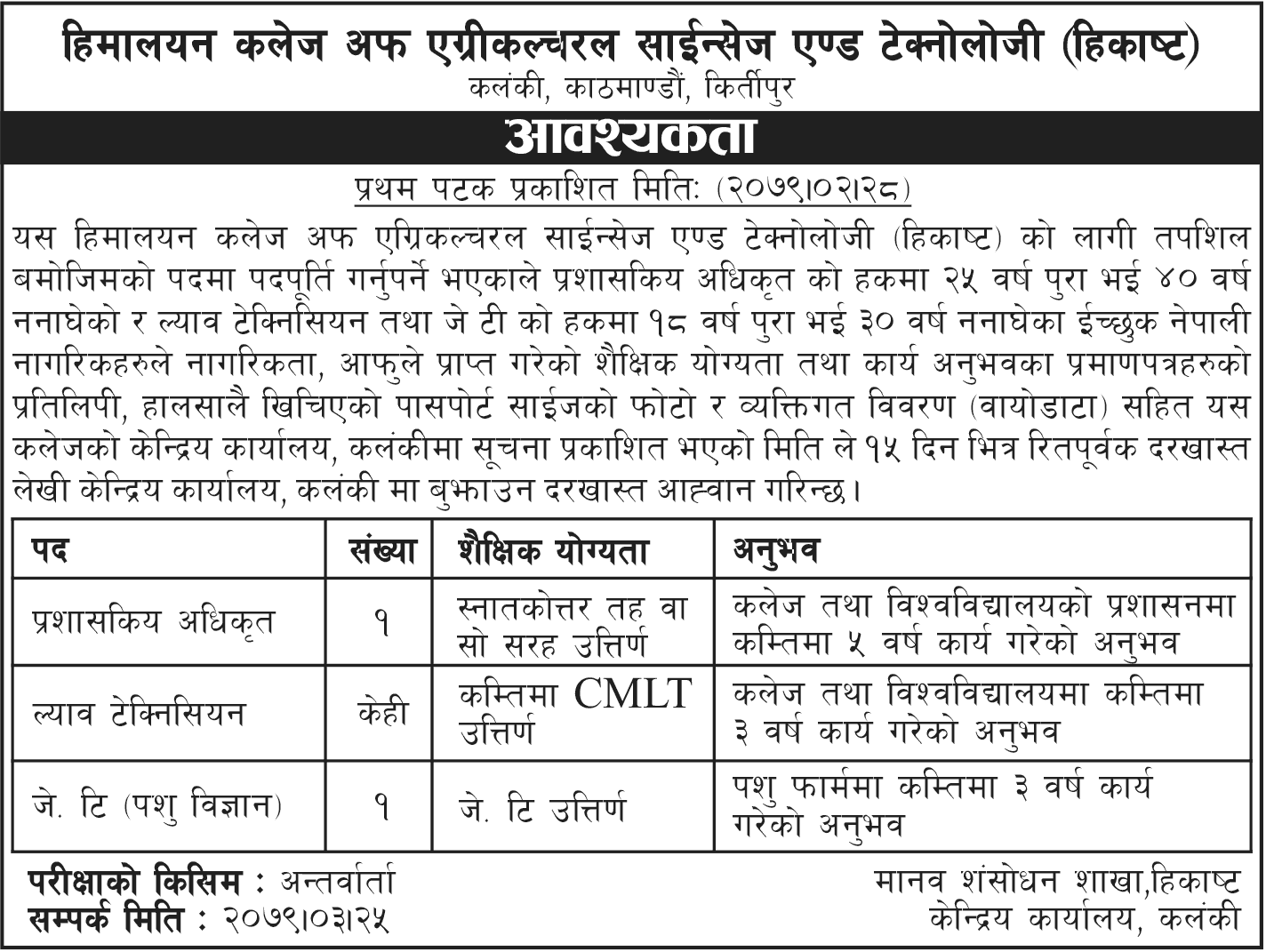 हिमालयन कलेज अफ एग्रीकल्चरल साईन्सेज एण्ड टेक्नोलोजी (हिकाष्ट)
कलंकी, काठमाण्डौं, किर्तीपुर

आवश्यकता

प्रथम पटक प्रकाशित मितिः (२०७९।०२।२८)

यस हिमालयन कलेज अफ एग्रिकल्चरल साईन्सेज एण्ड टेक्नोलोजी (हिकाष्ट) को लागी तपशिल बमोजिमको पदमा पदपूर्ति गर्नुपर्ने भएकाले प्रशासकिय अधिकृत को हकमा २५ वर्ष पुरा भई ४० वर्ष ननाघेको र ल्याव टेक्निसियन तथा जे टी को हकमा १८ वर्ष पुरा भई ३० वर्ष ननाघेका ईच्छुक नेपाली नागरिकहरुले नागरिकता, आफुले प्राप्त गरेको शैक्षिक योग्यता तथा कार्य अनुभवका प्रमाणपत्रहरुको प्रतिलिपी, हालसालै खिचिएको पासपोर्ट साईजको फोटो र व्यक्तिगत विवरण (वायोडाटा) सहित यस कलेजको केन्द्रिय कार्यालय, कलंकीमा सूचना प्रकाशित भएको मिति ले १५ दिन भित्र रितपूर्वक दरखास्त लेखी केन्द्रिय कार्यालय, कलंकी मा बुझाउन दरखास्त आह्वान गरिन्छ।

| पद | संख्या | शैक्षिक योग्यता | अनुभव |
|---|---|---|---|
| प्रशासकिय अधिकृत | १ | स्नातकोत्तर तह वा सो सरह उत्तिर्ण | कलेज तथा विश्वविद्यालयको प्रशासनमा कम्तिमा ५ वर्ष कार्य गरेको अनुभव |
| ल्याव टेक्निसियन | केही | कम्तिमा CMLT उत्तिर्ण | कलेज तथा विश्वविद्यालयमा कम्तिमा ३ वर्ष कार्य गरेको अनुभव |
| जे. टि (पशु विज्ञान) | १ | जे. टि उत्तिर्ण | पशु फार्ममा कम्तिमा ३ वर्ष कार्य गरेको अनुभव |

परीक्षाको किसिम : अन्तर्वार्ता
सम्पर्क मिति : २०७९।०३।२५

मानव शंसोधन शाखा,हिकाष्ट
केन्द्रिय कार्यालय, कलंकी